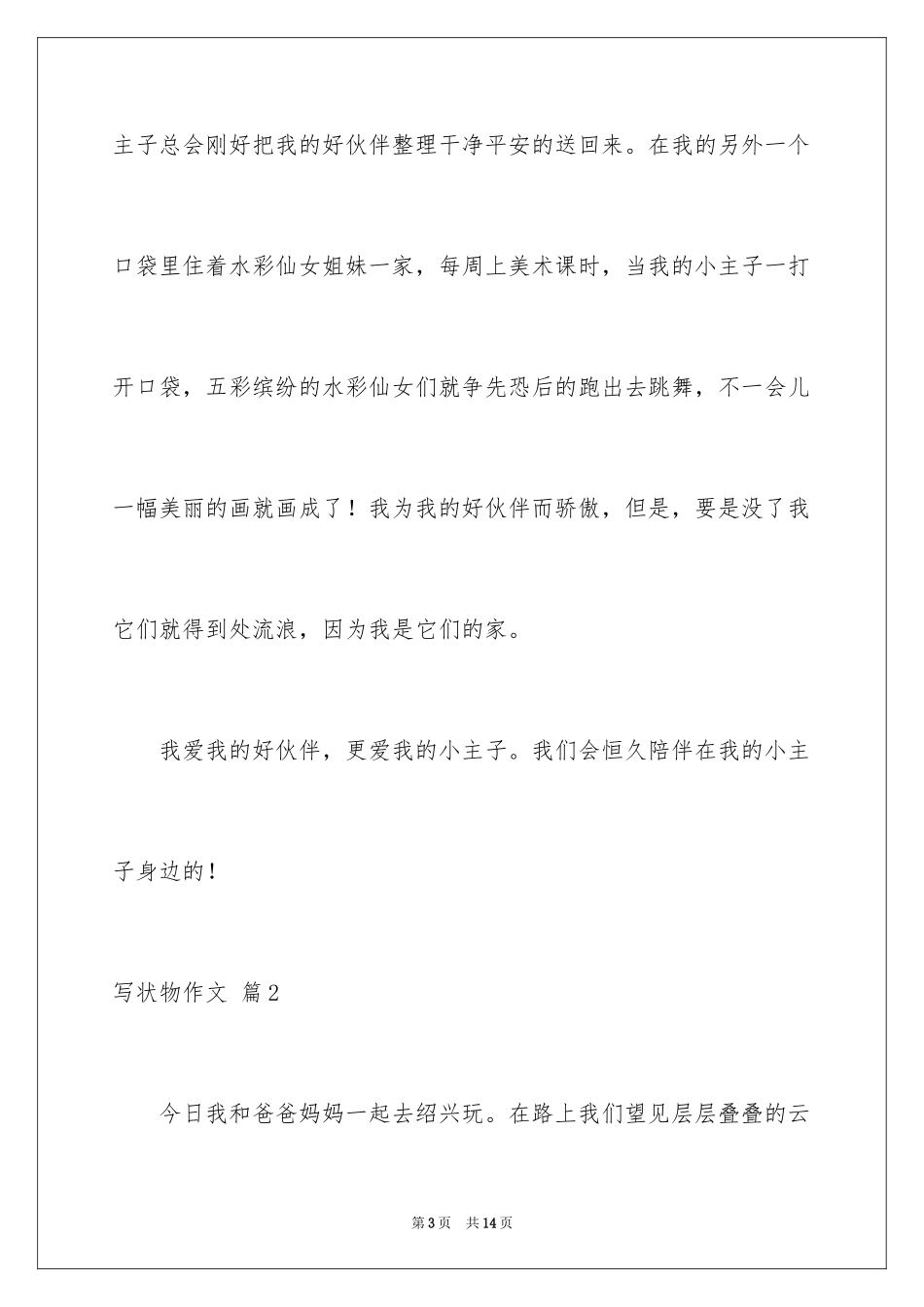 主子总会刚好把我的好伙伴整理干净平安的送回来。在我的另外一个口袋里住着水彩仙女姐妹一家，每周上美术课时，当我的小主子一打开口袋，五彩缤纷的水彩仙女们就争先恐后的跑出去跳舞，不一会儿一幅美丽的画就画成了！我为我的好伙伴而骄傲，但是，要是没了我它们就得到处流浪，因为我是它们的家。

我爱我的好伙伴，更爱我的小主子。我们会恒久陪伴在我的小主子身边的！

写状物作文 篇2

今日我和爸爸妈妈一起去绍兴玩。在路上我们望见层层叠叠的云

第3页 共14页